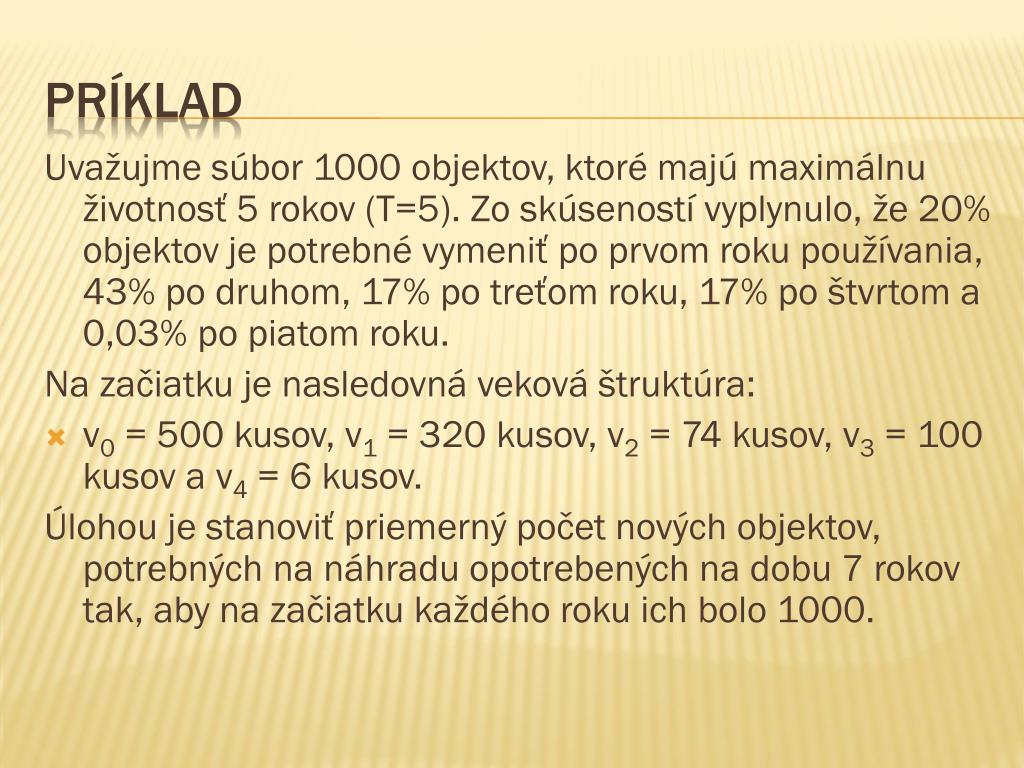 PRÍKLAD

Uvažujme súbor 1000 objektov, ktoré majú maximálnu životnosť 5 rokov (T=5). Zo skúseností vyplynulo, že 20% objektov je potrebné vymeniť po prvom roku používania, 43% po druhom, 17% po treťom roku, 17% po štvrtom a 0,03% po piatom roku.

Na začiatku je nasledovná veková štruktúra:

$v_0$ = 500 kusov, $v_1$ = 320 kusov, $v_2$ = 74 kusov, $v_3$ = 100 kusov a $v_4$ = 6 kusov.

Úlohou je stanoviť priemerný počet nových objektov, potrebných na náhradu opotrebených na dobu 7 rokov tak, aby na začiatku každého roku ich bolo 1000.